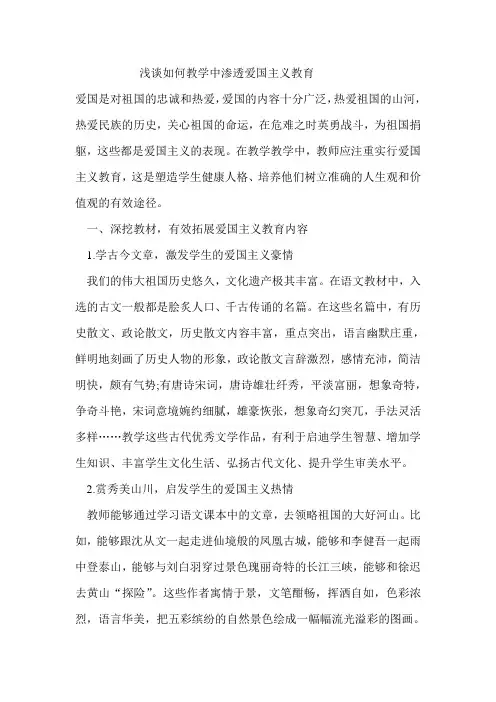 浅谈如何教学中渗透爱国主义教育

爱国是对祖国的忠诚和热爱，爱国的内容十分广泛，热爱祖国的山河，热爱民族的历史，关心祖国的命运，在危难之时英勇战斗，为祖国捐躯，这些都是爱国主义的表现。在教学教学中，教师应注重实行爱国主义教育，这是塑造学生健康人格、培养他们树立准确的人生观和价值观的有效途径。

一、深挖教材，有效拓展爱国主义教育内容

1.学古今文章，激发学生的爱国主义豪情

我们的伟大祖国历史悠久，文化遗产极其丰富。在语文教材中，入选的古文一般都是脍炙人口、千古传诵的名篇。在这些名篇中，有历史散文、政论散文，历史散文内容丰富，重点突出，语言幽默庄重，鲜明地刻画了历史人物的形象，政论散文言辞激烈，感情充沛，简洁明快，颇有气势;有唐诗宋词，唐诗雄壮纤秀，平淡富丽，想象奇特，争奇斗艳，宋词意境婉约细腻，雄豪恢张，想象奇幻突兀，手法灵活多样……教学这些古代优秀文学作品，有利于启迪学生智慧、增加学生知识、丰富学生文化生活、弘扬古代文化、提升学生审美水平。

2.赏秀美山川，启发学生的爱国主义热情

教师能够通过学习语文课本中的文章，去领略祖国的大好河山。比如，能够跟沈从文一起走进仙境般的凤凰古城，能够和李健吾一起雨中登泰山，能够与刘白羽穿过景色瑰丽奇特的长江三峡，能够和徐迟去黄山“探险”。这些作者寓情于景，文笔酣畅，挥洒自如，色彩浓烈，语言华美，把五彩缤纷的自然景色绘成一幅幅流光溢彩的图画。